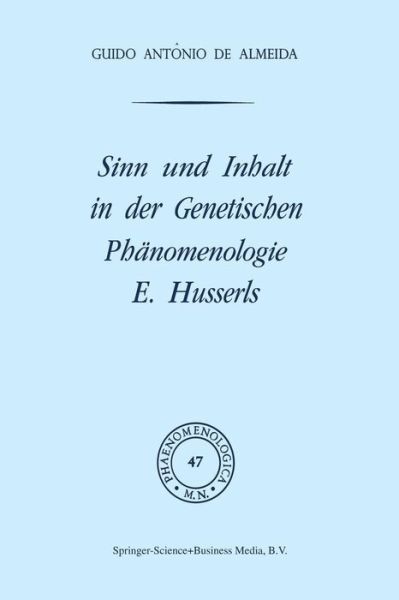 GUIDO ANTÔNIO DE ALMEIDA

Sinn und Inhalt in der Genetischen Phänomenologie E. Husserls

PHAENOMENOLOGICA
47
M.N.

Springer-Science+Business Media, B.V.